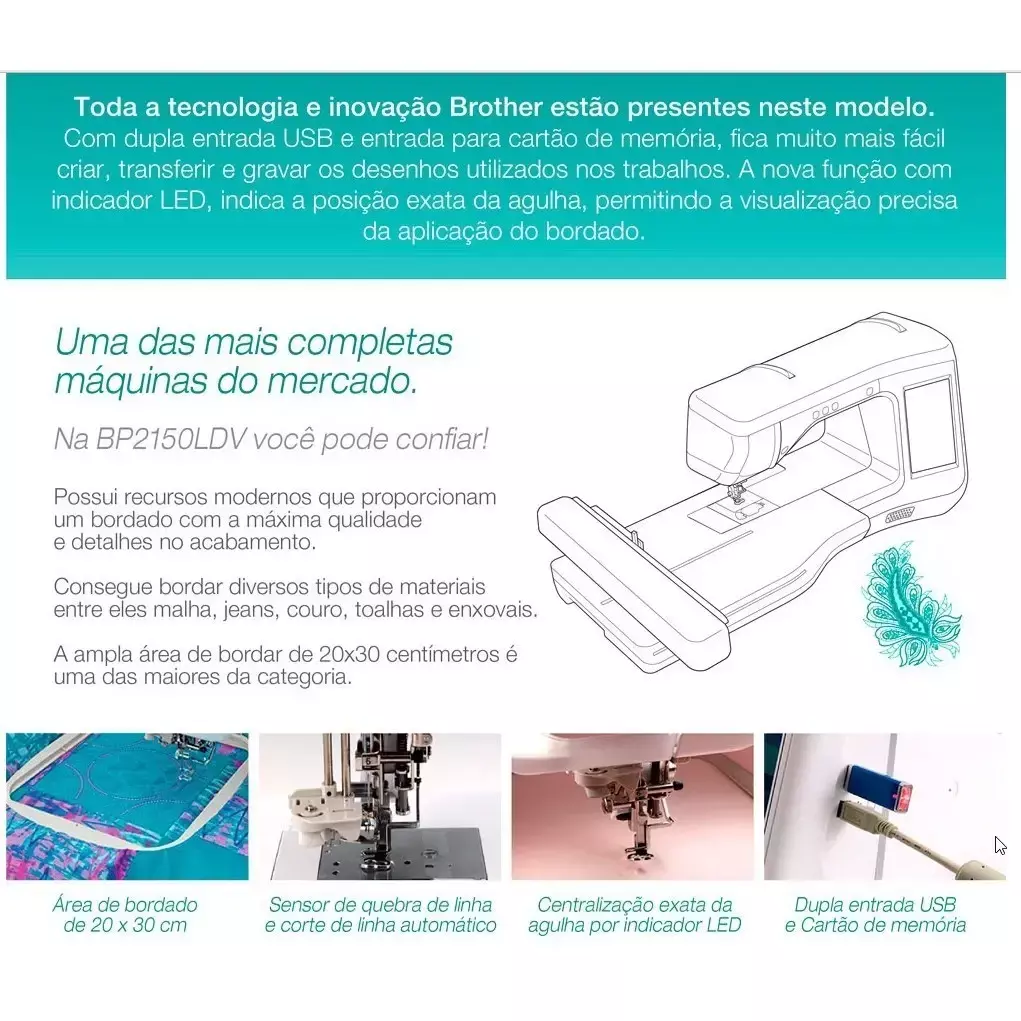 Toda a tecnologia e inovação Brother estão presentes neste modelo. Com dupla entrada USB e entrada para cartão de memória, fica muito mais fácil criar, transferir e gravar os desenhos utilizados nos trabalhos. A nova função com indicador LED, indica a posição exata da agulha, permitindo a visualização precisa da aplicação do bordado.

Uma das mais completas máquinas do mercado.

Na BP2150LDV você pode confiar!

Possui recursos modernos que proporcionam um bordado com a máxima qualidade e detalhes no acabamento.

Consegue bordar diversos tipos de materiais entre eles malha, jeans, couro, toalhas e enxovais.

A ampla área de bordar de 20x30 centímetros é uma das maiores da categoria.

Área de bordado de 20 x 30 cm

Sensor de quebra de linha e corte de linha automático

Centralização exata da agulha por indicador LED

Dupla entrada USB e Cartão de memória